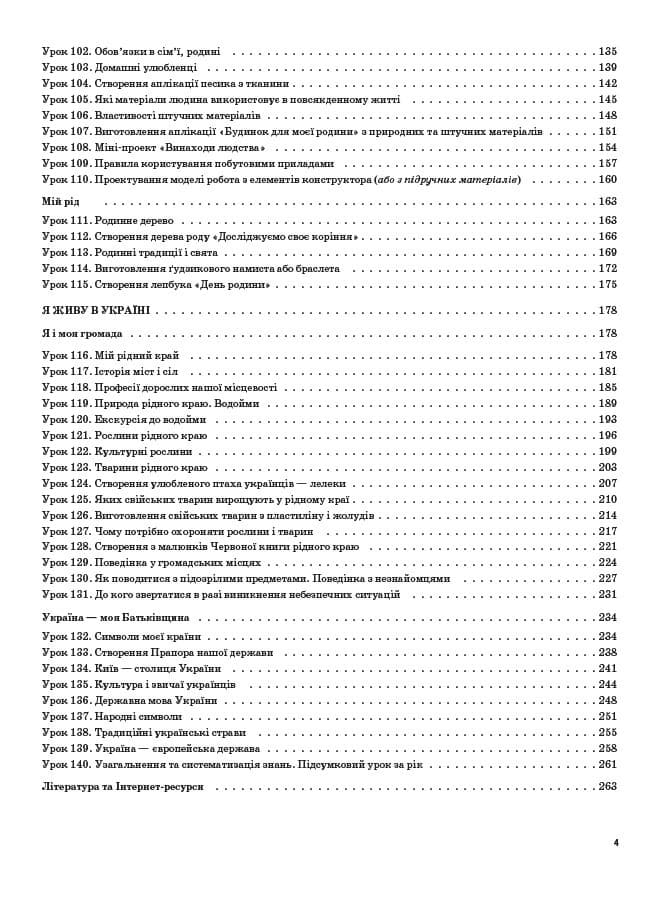 Урок 102. Обов'язки в сім'ї, родині . . . 135
Урок 103. Домашні улюбленці . . . 139
Урок 104. Створення аплікації песика з тканини . . . 142
Урок 105. Які матеріали людина використовує в повсякденному житті . . . 145
Урок 106. Властивості штучних матеріалів . . . 148
Урок 107. Виготовлення аплікації «Будинок для моєї родини» з природних та штучних матеріалів . . . 151
Урок 108. Міні-проект «Винаходи людства» . . . 154
Урок 109. Правила користування побутовими приладами . . . 157
Урок 110. Проектування моделі робота з елементів конструктора (або з підручних матеріалів) . . . 160

Мій рід . . . 163
Урок 111. Родинне дерево . . . 163
Урок 112. Створення дерева роду «Досліджуємо своє коріння» . . . 166
Урок 113. Родинні традиції і свята . . . 169
Урок 114. Виготовлення ґудзикового намиста або браслета . . . 172
Урок 115. Створення лепбука «День родини» . . . 175

Я ЖИВУ В УКРАЇНІ . . . 178

Я і моя громада . . . 178
Урок 116. Мій рідний край . . . 178
Урок 117. Історія міст і сіл . . . 181
Урок 118. Професії дорослих нашої місцевості . . . 185
Урок 119. Природа рідного краю. Водойми . . . 189
Урок 120. Екскурсія до водойми . . . 193
Урок 121. Рослини рідного краю . . . 196
Урок 122. Культурні рослини . . . 199
Урок 123. Тварини рідного краю . . . 203
Урок 124. Створення улюбленого птаха українців — лелеки . . . 207
Урок 125. Яких свійських тварин вирощують у рідному краї . . . 210
Урок 126. Виготовлення свійських тварин з пластиліну і жолудів . . . 214
Урок 127. Чому потрібно охороняти рослини і тварин . . . 217
Урок 128. Створення з малюнків Червоної книги рідного краю . . . 221
Урок 129. Поведінка у громадських місцях . . . 224
Урок 130. Як поводитися з підозрілими предметами. Поведінка з незнайомцями . . . 227
Урок 131. До кого звертатися в разі виникнення небезпечних ситуацій . . . 231

Україна — моя Батьківщина . . . 234
Урок 132. Символи моєї країни . . . 234
Урок 133. Створення Прапора нашої держави . . . 238
Урок 134. Київ — столиця України . . . 241
Урок 135. Культура і звичаї українців . . . 244
Урок 136. Державна мова України . . . 248
Урок 137. Народні символи . . . 251
Урок 138. Традиційні українські страви . . . 255
Урок 139. Україна — європейська держава . . . 258
Урок 140. Узагальнення та систематизація знань. Підсумковий урок за рік . . . 261

Література та Інтернет-ресурси . . . 263

4